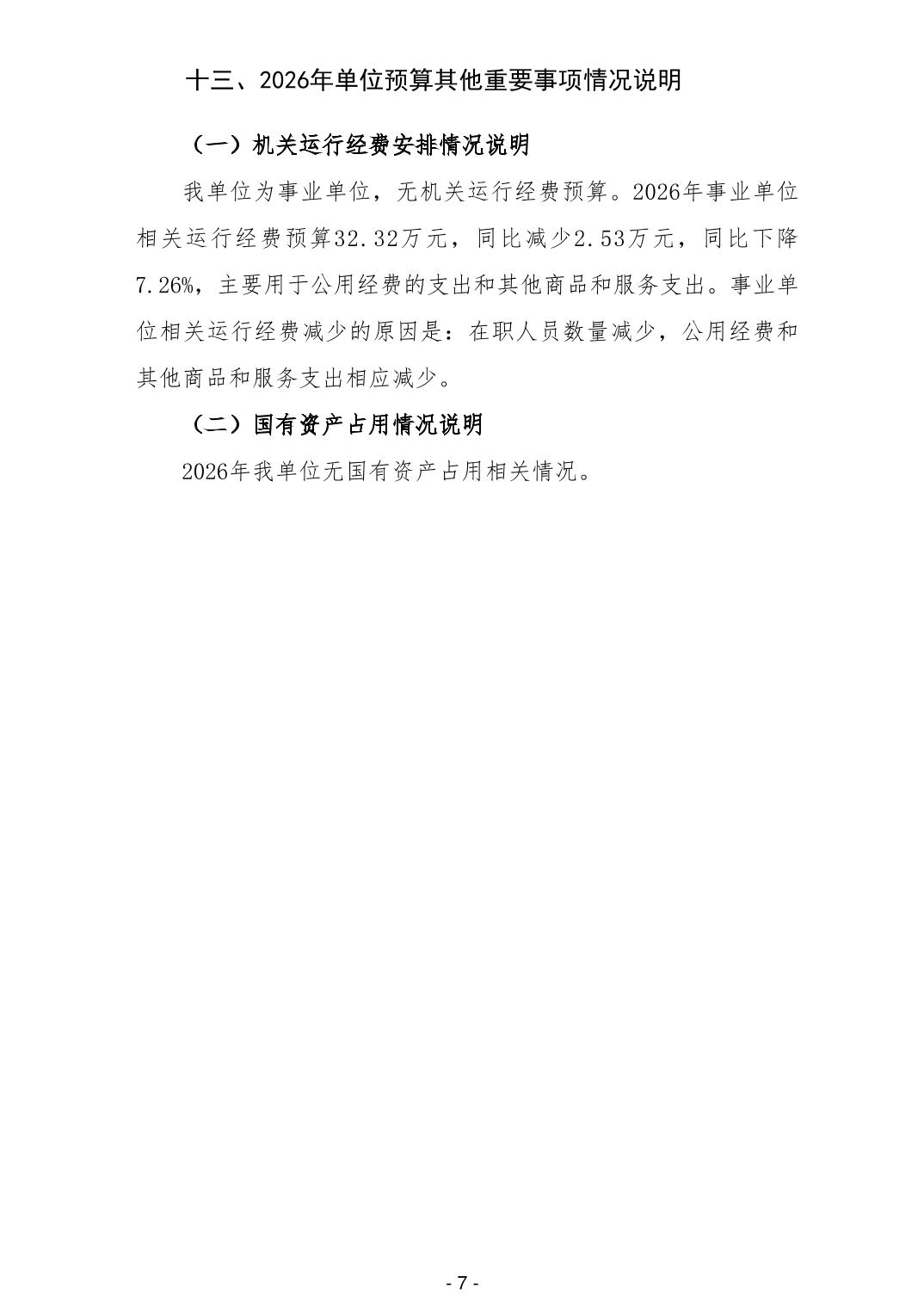 十三、2026年单位预算其他重要事项情况说明

（一）机关运行经费安排情况说明

我单位为事业单位，无机关运行经费预算。2026年事业单位相关运行经费预算32.32万元，同比减少2.53万元，同比下降7.26%，主要用于公用经费的支出和其他商品和服务支出。事业单位相关运行经费减少的原因是：在职人员数量减少，公用经费和其他商品和服务支出相应减少。

（二）国有资产占用情况说明

2026年我单位无国有资产占用相关情况。

- 7 -